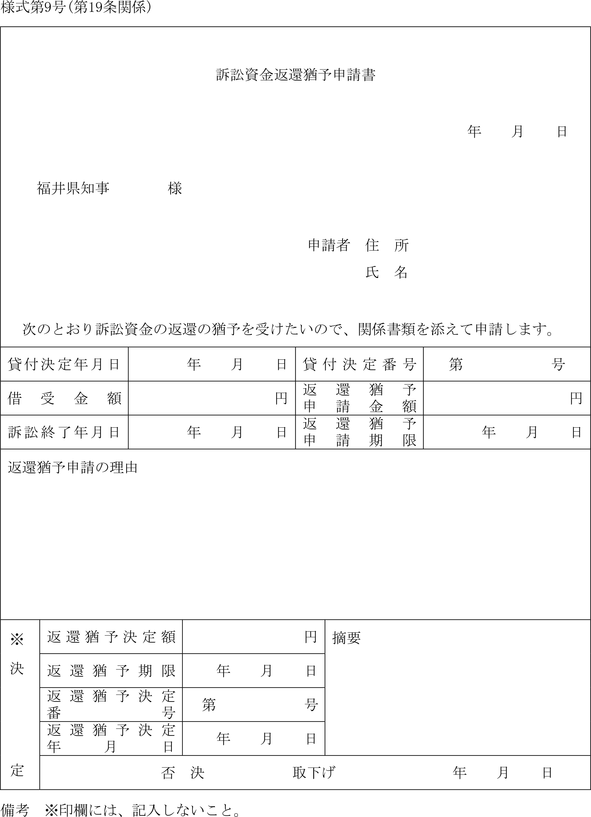 様式第9号(第19条関係)

訴訟資金返還猶予申請書

年　月　日

福井県知事　　様

申請者　住　所

氏　名

次のとおり訴訟資金の返還の猶予を受けたいので、関係書類を添えて申請します。

| 貸付決定年月日 | 年　月　日 | 貸付決定番号 | 第　　号 |
|---|---|---|---|
| 借受金額 | 円 | 返還猶予申請金額 | 円 |
| 訴訟終了年月日 | 年　月　日 | 返還猶予申請期限 | 年　月　日 |

返還猶予申請の理由

| ※決定 | 返還猶予決定額 | 円 | 摘要 |
|---|---|---|---|
| | 返還猶予期限 | 年　月　日 | |
| | 返還猶予決定番号 | 第　　号 | |
| | 返還猶予決定年月日 | 年　月　日 | |
| | 否　決　　取下げ　　年　月　日 | | |

備考　※印欄には、記入しないこと。